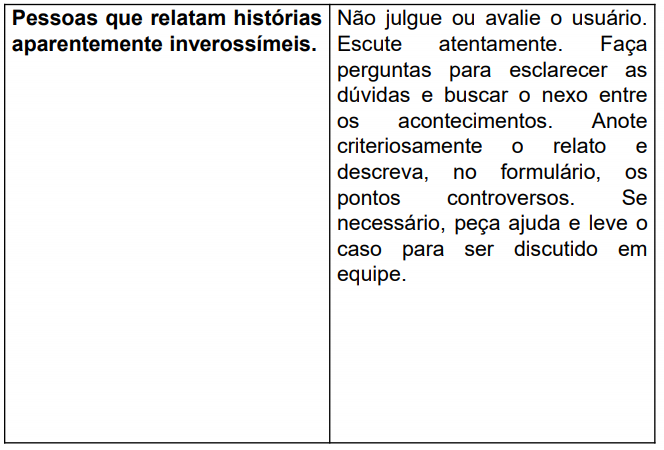 | **Pessoas que relatam histórias aparentemente inverossímeis.** | Não julgue ou avalie o usuário. Escute atentamente. Faça perguntas para esclarecer as dúvidas e buscar o nexo entre os acontecimentos. Anote criteriosamente o relato e descreva, no formulário, os pontos controversos. Se necessário, peça ajuda e leve o caso para ser discutido em equipe. |
|---|---|